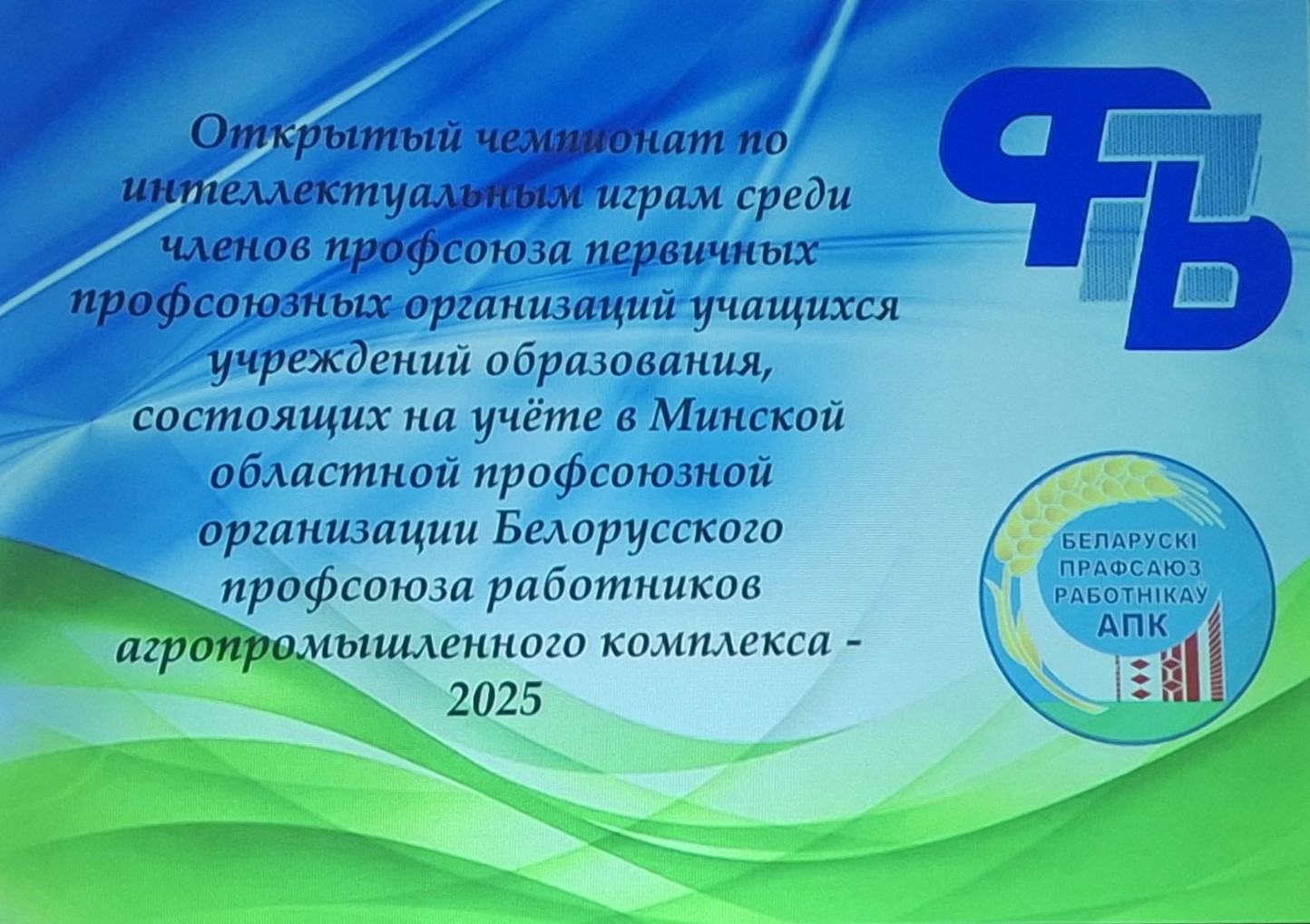 Открытый чемпионат по интеллектуальным играм среди членов профсоюза первичных профсоюзных организаций учащихся учреждений образования, состоящих на учёте в Минской областной профсоюзной организации Белорусского профсоюза работников агропромышленного комплекса - 2025

ФПБ

БЕЛАРУСКІ
ПРАФСАЮЗ
РАБОТНІКАЎ
АПК